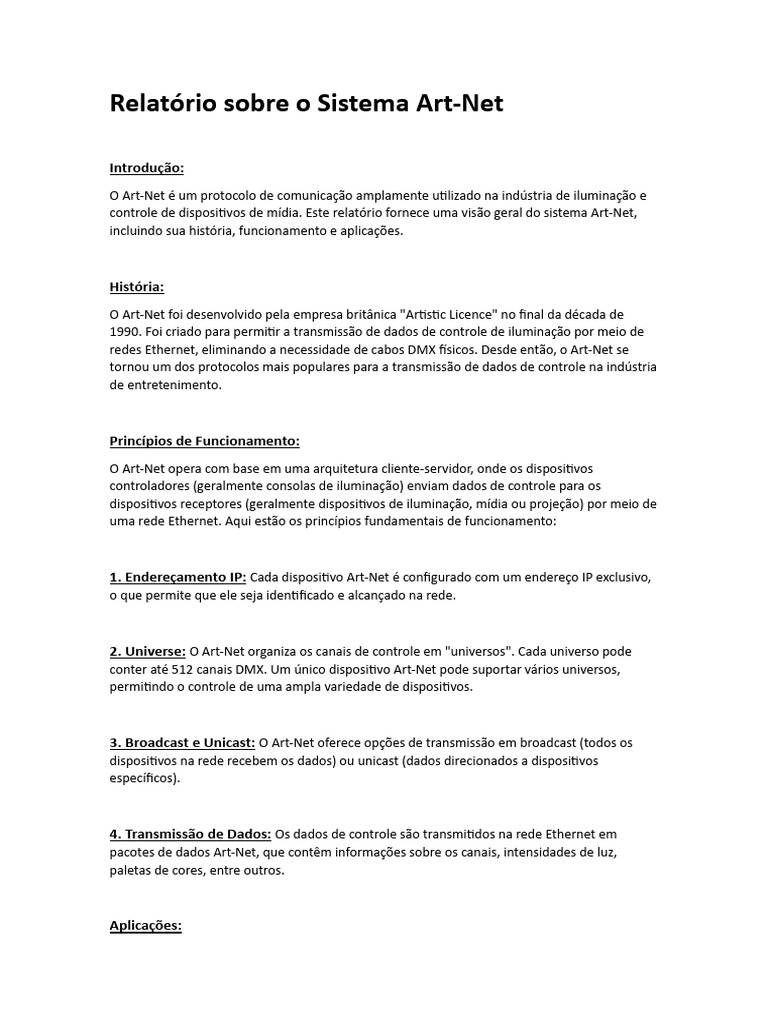 Relatório sobre o Sistema Art-Net

Introdução:

O Art-Net é um protocolo de comunicação amplamente utilizado na indústria de iluminação e controle de dispositivos de mídia. Este relatório fornece uma visão geral do sistema Art-Net, incluindo sua história, funcionamento e aplicações.

História:

O Art-Net foi desenvolvido pela empresa britânica "Artistic Licence" no final da década de 1990. Foi criado para permitir a transmissão de dados de controle de iluminação por meio de redes Ethernet, eliminando a necessidade de cabos DMX físicos. Desde então, o Art-Net se tornou um dos protocolos mais populares para a transmissão de dados de controle na indústria de entretenimento.

Princípios de Funcionamento:

O Art-Net opera com base em uma arquitetura cliente-servidor, onde os dispositivos controladores (geralmente consolas de iluminação) enviam dados de controle para os dispositivos receptores (geralmente dispositivos de iluminação, mídia ou projeção) por meio de uma rede Ethernet. Aqui estão os princípios fundamentais de funcionamento:

1. Endereçamento IP: Cada dispositivo Art-Net é configurado com um endereço IP exclusivo, o que permite que ele seja identificado e alcançado na rede.

2. Universe: O Art-Net organiza os canais de controle em "universos". Cada universo pode conter até 512 canais DMX. Um único dispositivo Art-Net pode suportar vários universos, permitindo o controle de uma ampla variedade de dispositivos.

3. Broadcast e Unicast: O Art-Net oferece opções de transmissão em broadcast (todos os dispositivos na rede recebem os dados) ou unicast (dados direcionados a dispositivos específicos).

4. Transmissão de Dados: Os dados de controle são transmitidos na rede Ethernet em pacotes de dados Art-Net, que contêm informações sobre os canais, intensidades de luz, paletas de cores, entre outros.

Aplicações: